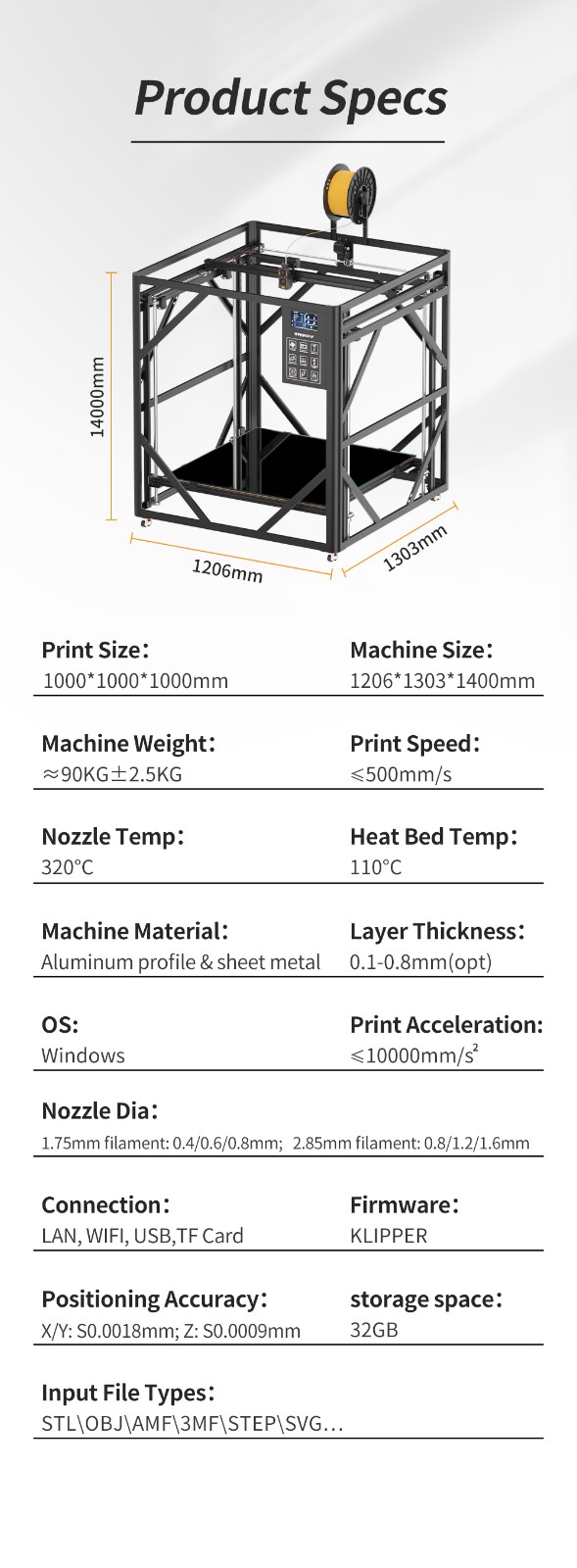 Product Specs

14000mm

1206mm

1303mm

Print Size:
1000*1000*1000mm

Machine Size:
1206*1303*1400mm

Machine Weight:
≈90KG±2.5KG

Print Speed:
≤500mm/s

Nozzle Temp:
320°C

Heat Bed Temp:
110°C

Machine Material:
Aluminum profile & sheet metal

Layer Thickness:
0.1-0.8mm(opt)

OS:
Windows

Print Acceleration:
≤10000mm/s²

Nozzle Dia:
1.75mm filament: 0.4/0.6/0.8mm; 2.85mm filament: 0.8/1.2/1.6mm

Connection:
LAN, WIFI, USB,TF Card

Firmware:
KLIPPER

Positioning Accuracy:
X/Y: S0.0018mm; Z: S0.0009mm

storage space:
32GB

Input File Types:
STL\OBJ\AMF\3MF\STEP\SVG...